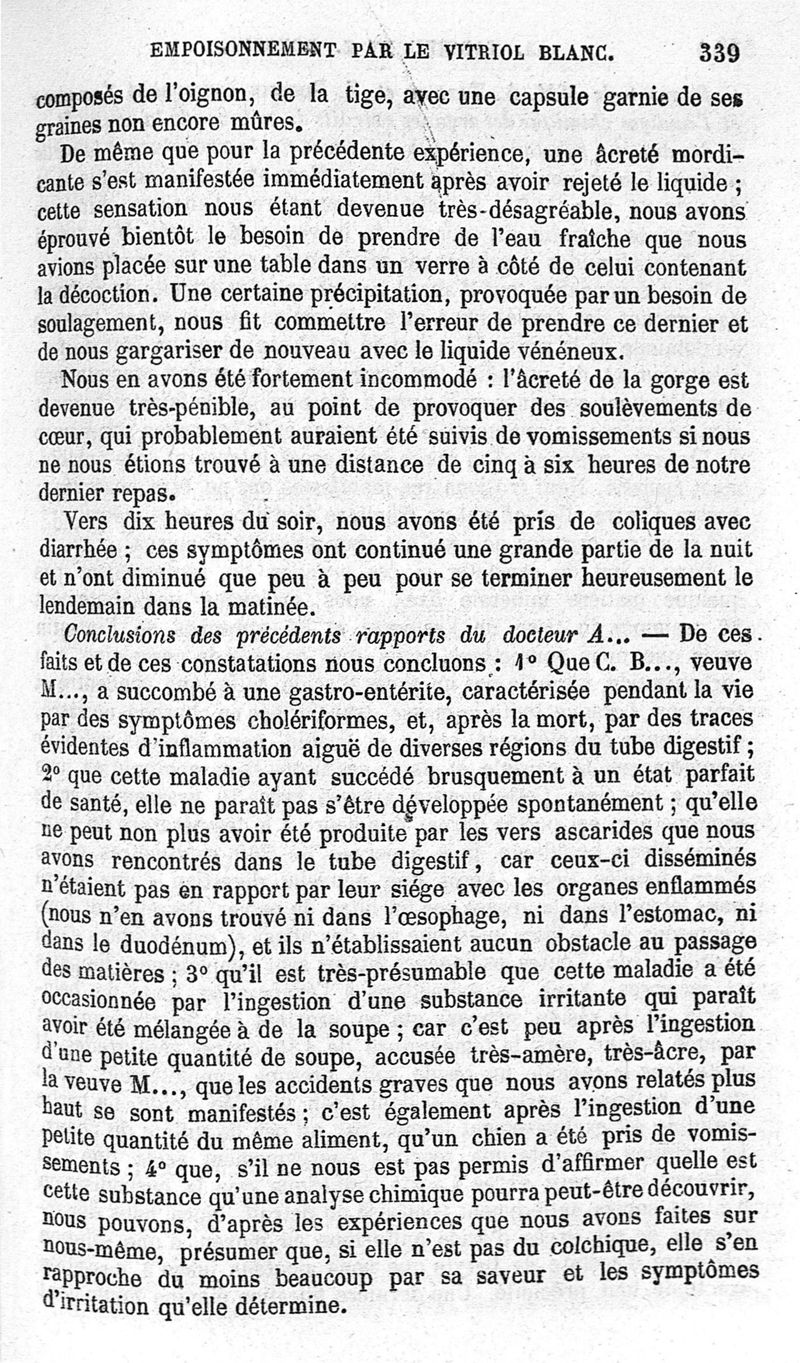 EMPOISONNEMENT PAR LE VITRIOL BLANC. 339

composés de l'oignon, de la tige, avec une capsule garnie de ses graines non encore mûres.

De même que pour la précédente expérience, une âcreté mordicante s'est manifestée immédiatement après avoir rejeté le liquide ; cette sensation nous étant devenue très-désagréable, nous avons éprouvé bientôt le besoin de prendre de l'eau fraîche que nous avions placée sur une table dans un verre à côté de celui contenant la décoction. Une certaine précipitation, provoquée par un besoin de soulagement, nous fit commettre l'erreur de prendre ce dernier et de nous gargariser de nouveau avec le liquide vénéneux.

Nous en avons été fortement incommodé : l'âcreté de la gorge est devenue très-pénible, au point de provoquer des soulèvements de cœur, qui probablement auraient été suivis de vomissements si nous ne nous étions trouvé à une distance de cinq à six heures de notre dernier repas.

Vers dix heures du soir, nous avons été pris de coliques avec diarrhée ; ces symptômes ont continué une grande partie de la nuit et n'ont diminué que peu à peu pour se terminer heureusement le lendemain dans la matinée.

Conclusions des précédents rapports du docteur A... — De ces faits et de ces constatations nous concluons : 1° Que C. B..., veuve M..., a succombé à une gastro-entérite, caractérisée pendant la vie par des symptômes cholériformes, et, après la mort, par des traces évidentes d'inflammation aiguë de diverses régions du tube digestif ; 2° que cette maladie ayant succédé brusquement à un état parfait de santé, elle ne paraît pas s'être développée spontanément ; qu'elle ne peut non plus avoir été produite par les vers ascarides que nous avons rencontrés dans le tube digestif, car ceux-ci disséminés n'étaient pas en rapport par leur siége avec les organes enflammés (nous n'en avons trouvé ni dans l'œsophage, ni dans l'estomac, ni dans le duodénum), et ils n'établissaient aucun obstacle au passage des matières ; 3° qu'il est très-présumable que cette maladie a été occasionnée par l'ingestion d'une substance irritante qui paraît avoir été mélangée à de la soupe ; car c'est peu après l'ingestion d'une petite quantité de soupe, accusée très-amère, très-âcre, par la veuve M..., que les accidents graves que nous avons relatés plus haut se sont manifestés ; c'est également après l'ingestion d'une petite quantité du même aliment, qu'un chien a été pris de vomissements ; 4° que, s'il ne nous est pas permis d'affirmer quelle est cette substance qu'une analyse chimique pourra peut-être découvrir, nous pouvons, d'après les expériences que nous avons faites sur nous-même, présumer que, si elle n'est pas du colchique, elle s'en rapproche du moins beaucoup par sa saveur et les symptômes d'irritation qu'elle détermine.